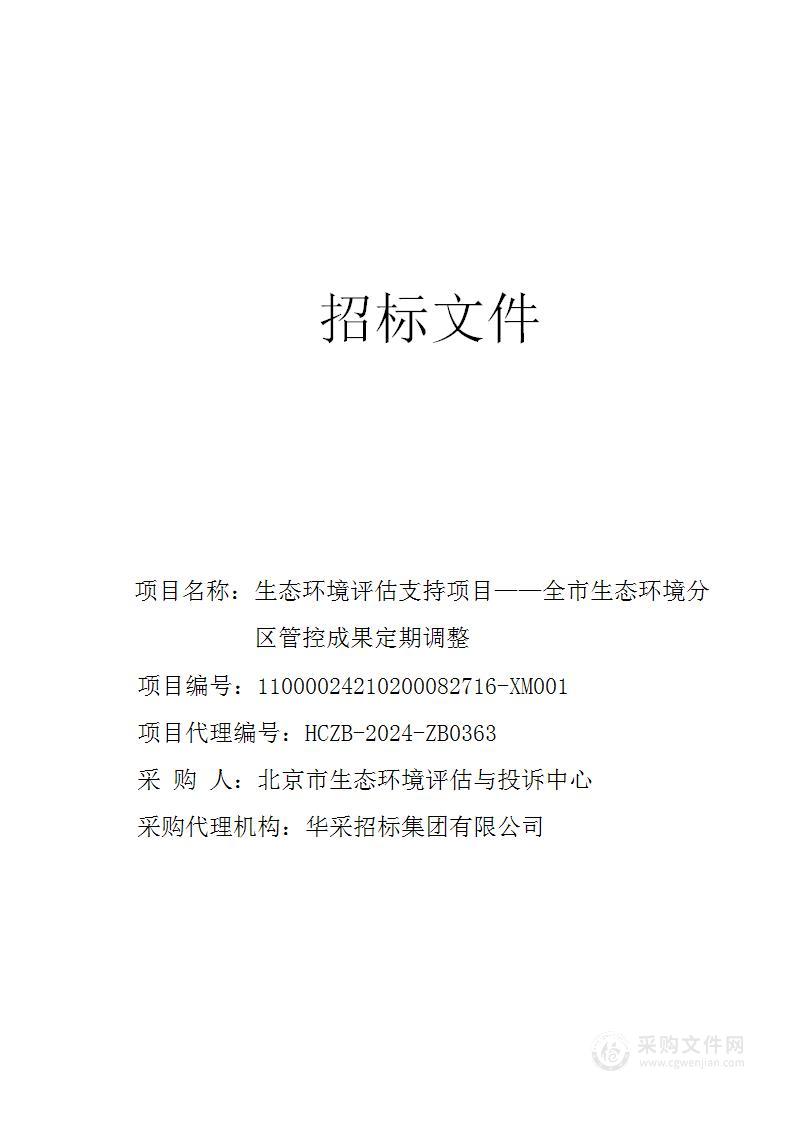 招标文件

项目名称：生态环境评估支持项目——全市生态环境分区管控成果定期调整

项目编号：11000024210200082716-XM001

项目代理编号：HCZB-2024-ZB0363

采 购 人：北京市生态环境评估与投诉中心

采购代理机构：华采招标集团有限公司

采购文件网
www.cgwenjian.com